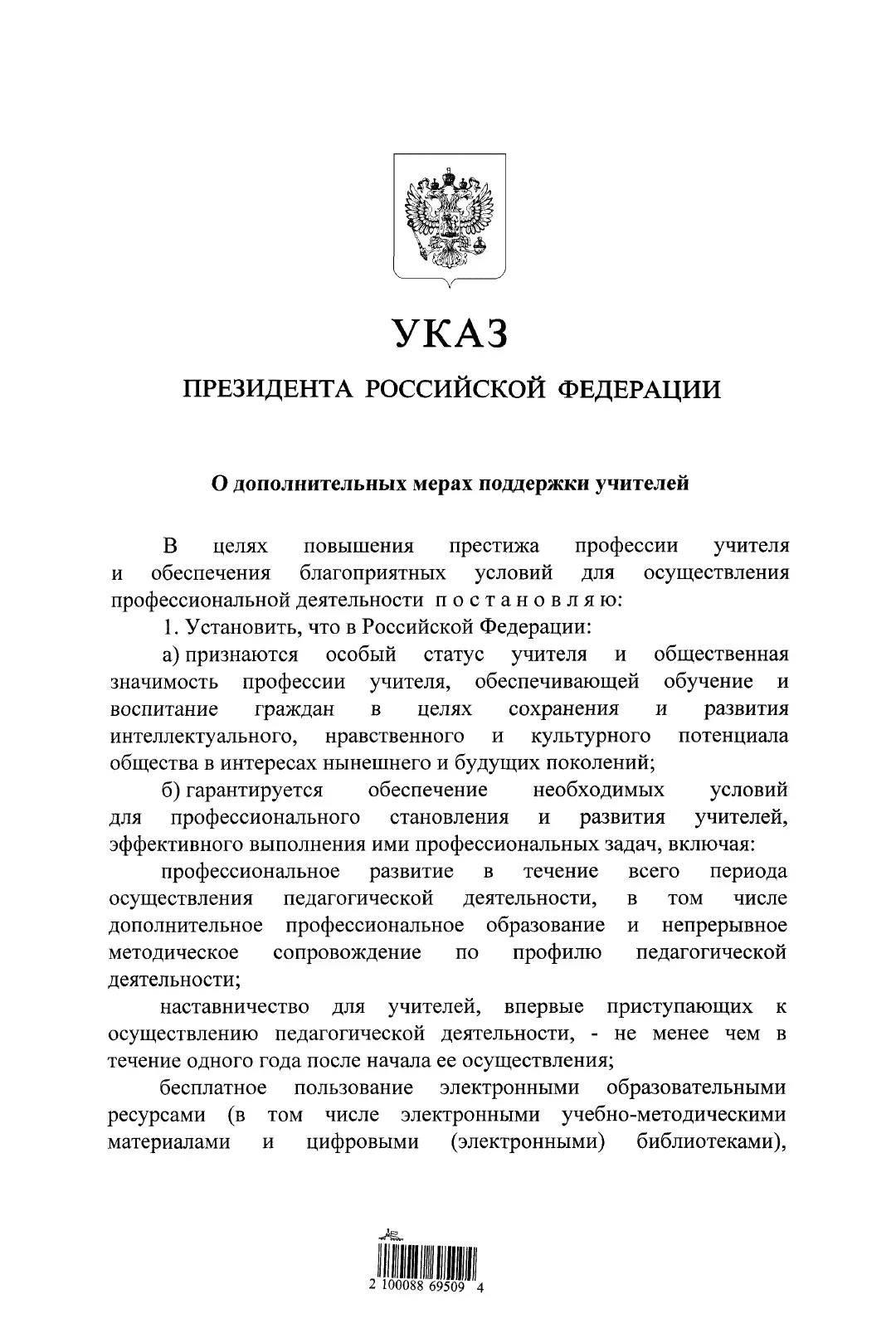 УКАЗ

ПРЕЗИДЕНТА РОССИЙСКОЙ ФЕДЕРАЦИИ

О дополнительных мерах поддержки учителей

В целях повышения престижа профессии учителя и обеспечения благоприятных условий для осуществления профессиональной деятельности постановляю:

1. Установить, что в Российской Федерации:

а) признаются особый статус учителя и общественная значимость профессии учителя, обеспечивающей обучение и воспитание граждан в целях сохранения и развития интеллектуального, нравственного и культурного потенциала общества в интересах нынешнего и будущих поколений;

б) гарантируется обеспечение необходимых условий для профессионального становления и развития учителей, эффективного выполнения ими профессиональных задач, включая:

профессиональное развитие в течение всего периода осуществления педагогической деятельности, в том числе дополнительное профессиональное образование и непрерывное методическое сопровождение по профилю педагогической деятельности;

наставничество для учителей, впервые приступающих к осуществлению педагогической деятельности, - не менее чем в течение одного года после начала ее осуществления;

бесплатное пользование электронными образовательными ресурсами (в том числе электронными учебно-методическими материалами и цифровыми (электронными) библиотеками),

2 100088 69509 4